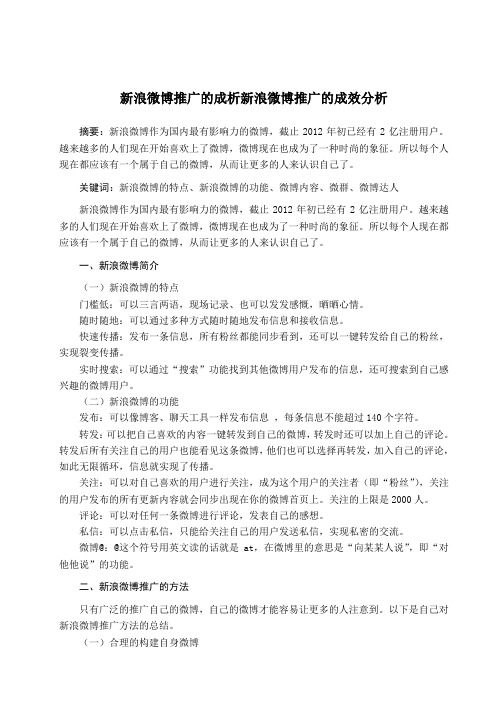 新浪微博推广的成析新浪微博推广的成效分析

摘要：新浪微博作为国内最有影响力的微博，截止 2012 年初已经有 2 亿注册用户。越来越多的人们现在开始喜欢上了微博，微博现在也成为了一种时尚的象征。所以每个人现在都应该有一个属于自己的微博，从而让更多的人来认识自己了。

关键词：新浪微博的特点、新浪微博的功能、微博内容、微群、微博达人

新浪微博作为国内最有影响力的微博，截止 2012 年初已经有 2 亿注册用户。越来越多的人们现在开始喜欢上了微博，微博现在也成为了一种时尚的象征。所以每个人现在都应该有一个属于自己的微博，从而让更多的人来认识自己了。

一、新浪微博简介

（一）新浪微博的特点

门槛低：可以三言两语，现场记录、也可以发发感慨，晒晒心情。

随时随地：可以通过多种方式随时随地发布信息和接收信息。

快速传播：发布一条信息，所有粉丝都能同步看到，还可以一键转发给自己的粉丝，实现裂变传播。

实时搜索：可以通过“搜索”功能找到其他微博用户发布的信息，还可搜索到自己感兴趣的微博用户。

（二）新浪微博的功能

发布：可以像博客、聊天工具一样发布信息 ，每条信息不能超过 140 个字符。

转发：可以把自己喜欢的内容一键转发到自己的微博，转发时还可以加上自己的评论。转发后所有关注自己的用户也能看见这条微博，他们也可以选择再转发，加入自己的评论，如此无限循环，信息就实现了传播。

关注：可以对自己喜欢的用户进行关注，成为这个用户的关注者（即“粉丝”），关注的用户发布的所有更新内容就会同步出现在你的微博首页上。关注的上限是 2000 人。

评论：可以对任何一条微博进行评论，发表自己的感想。

私信：可以点击私信，只能给关注自己的用户发送私信，实现私密的交流。

微博@：@这个符号用英文读的话就是 at，在微博里的意思是“向某某人说”，即“对他他说”的功能。

二、新浪微博推广的方法

只有广泛的推广自己的微博，自己的微博才能容易让更多的人注意到。以下是自己对新浪微博推广方法的总结。

（一）合理的构建自身微博